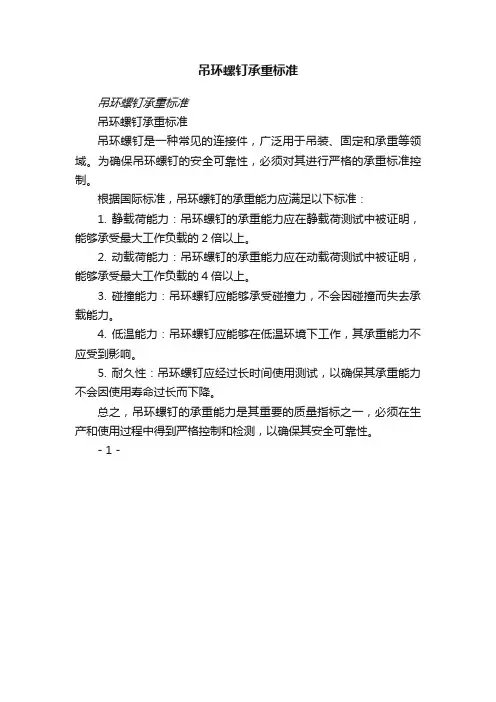 吊环螺钉承重标准

吊环螺钉承重标准

吊环螺钉承重标准

吊环螺钉是一种常见的连接件，广泛用于吊装、固定和承重等领域。为确保吊环螺钉的安全可靠性，必须对其进行严格的承重标准控制。

根据国际标准，吊环螺钉的承重能力应满足以下标准：

1. 静载荷能力：吊环螺钉的承重能力应在静载荷测试中被证明，能够承受最大工作负载的 2 倍以上。

2. 动载荷能力：吊环螺钉的承重能力应在动载荷测试中被证明，能够承受最大工作负载的 4 倍以上。

3. 碰撞能力：吊环螺钉应能够承受碰撞力，不会因碰撞而失去承载能力。

4. 低温能力：吊环螺钉应能够在低温环境下工作，其承重能力不应受到影响。

5. 耐久性：吊环螺钉应经过长时间使用测试，以确保其承重能力不会因使用寿命过长而下降。

总之，吊环螺钉的承重能力是其重要的质量指标之一，必须在生产和使用过程中得到严格控制和检测，以确保其安全可靠性。

- 1 -